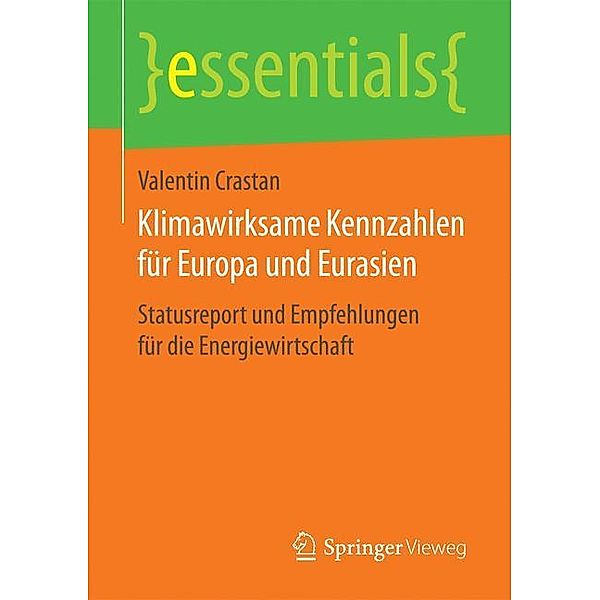 }essentials{

Valentin Crastan

Klimawirksame Kennzahlen für Europa und Eurasien

Statusreport und Empfehlungen für die Energiewirtschaft

Springer Vieweg